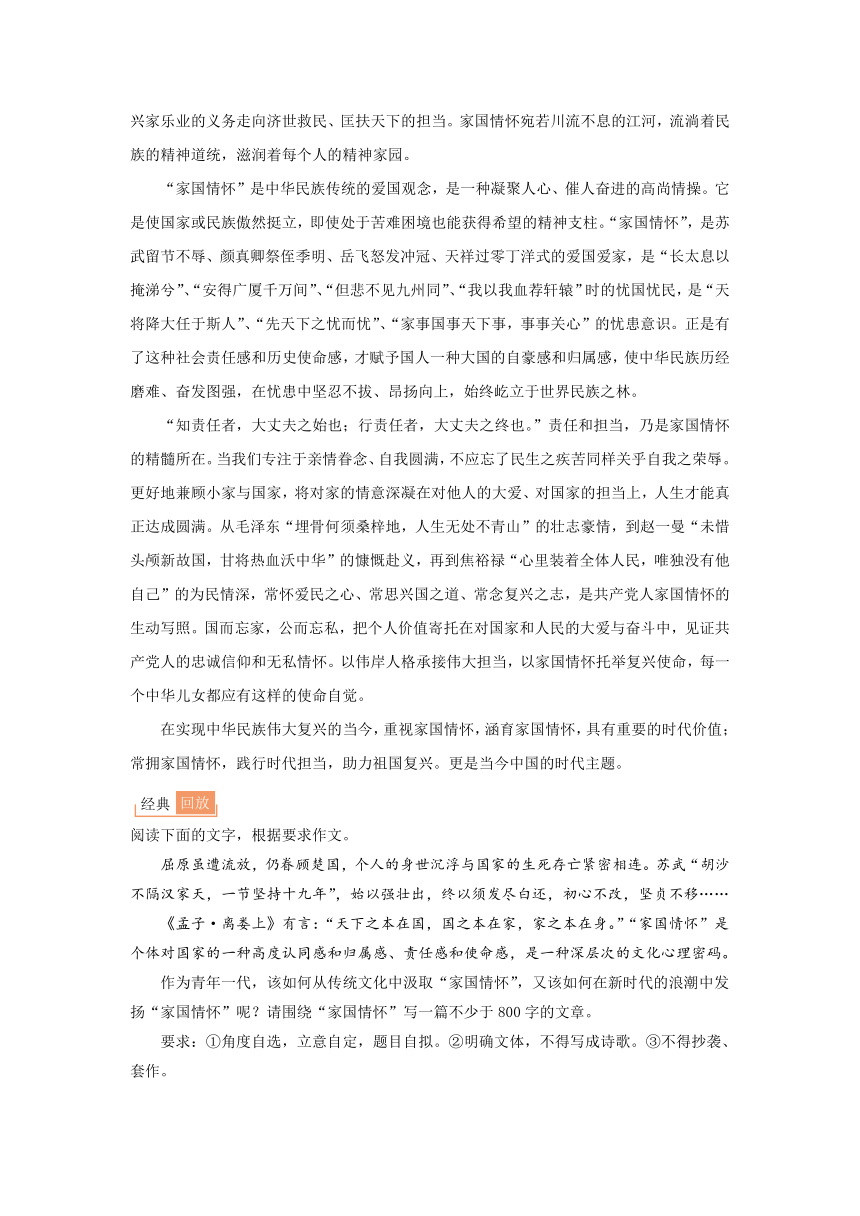 兴家乐业的义务走向济世救民、匡扶天下的担当。家国情怀宛若川流不息的江河，流淌着民族的精神道统，滋润着每个人的精神家园。

“家国情怀”是中华民族传统的爱国观念，是一种凝聚人心、催人奋进的高尚情操。它是使国家或民族傲然挺立，即使处于苦难困境也能获得希望的精神支柱。“家国情怀”，是苏武留节不辱、颜真卿祭侄季明、岳飞怒发冲冠、天祥过零丁洋式的爱国爱家，是“长太息以掩涕兮”、“安得广厦千万间”、“但悲不见九州同”、“我以我血荐轩辕”时的忧国忧民，是“天将降大任于斯人”、“先天下之忧而忧”、“家事国事天下事，事事关心”的忧患意识。正是有了这种社会责任感和历史使命感，才赋予国人一种大国的自豪感和归属感，使中华民族历经磨难、奋发图强，在忧患中坚忍不拔、昂扬向上，始终屹立于世界民族之林。

“知责任者，大丈夫之始也；行责任者，大丈夫之终也。”责任和担当，乃是家国情怀的精髓所在。当我们专注于亲情眷念、自我圆满，不应忘了民生之疾苦同样关乎自我之荣辱。更好地兼顾小家与国家，将对家的情意深凝在对他人的大爱、对国家的担当上，人生才能真正达成圆满。从毛泽东“埋骨何须桑梓地，人生无处不青山”的壮志豪情，到赵一曼“未惜头颅新故国，甘将热血沃中华”的慷慨赴义，再到焦裕禄“心里装着全体人民，唯独没有他自己”的为民情深，常怀爱民之心、常思兴国之道、常念复兴之志，是共产党人家国情怀的生动写照。国而忘家，公而忘私，把个人价值寄托在对国家和人民的大爱与奋斗中，见证共产党人的忠诚信仰和无私情怀。以伟岸人格承接伟大担当，以家国情怀托举复兴使命，每一个中华儿女都应有这样的使命自觉。

在实现中华民族伟大复兴的当今，重视家国情怀，涵育家国情怀，具有重要的时代价值；常拥家国情怀，践行时代担当，助力祖国复兴。更是当今中国的时代主题。

经典 回放

阅读下面的文字，根据要求作文。

屈原虽遭流放，仍眷顾楚国，个人的身世沉浮与国家的生死存亡紧密相连。苏武“胡沙不隔汉家天，一节坚持十九年”，始以强壮出，终以须发尽白还，初心不改，坚贞不移……

《孟子·离娄上》有言：“天下之本在国，国之本在家，家之本在身。”“家国情怀”是个体对国家的一种高度认同感和归属感、责任感和使命感，是一种深层次的文化心理密码。

作为青年一代，该如何从传统文化中汲取“家国情怀”，又该如何在新时代的浪潮中发扬“家国情怀”呢？请围绕“家国情怀”写一篇不少于 800 字的文章。

要求：①角度自选，立意自定，题目自拟。②明确文体，不得写成诗歌。③不得抄袭、套作。